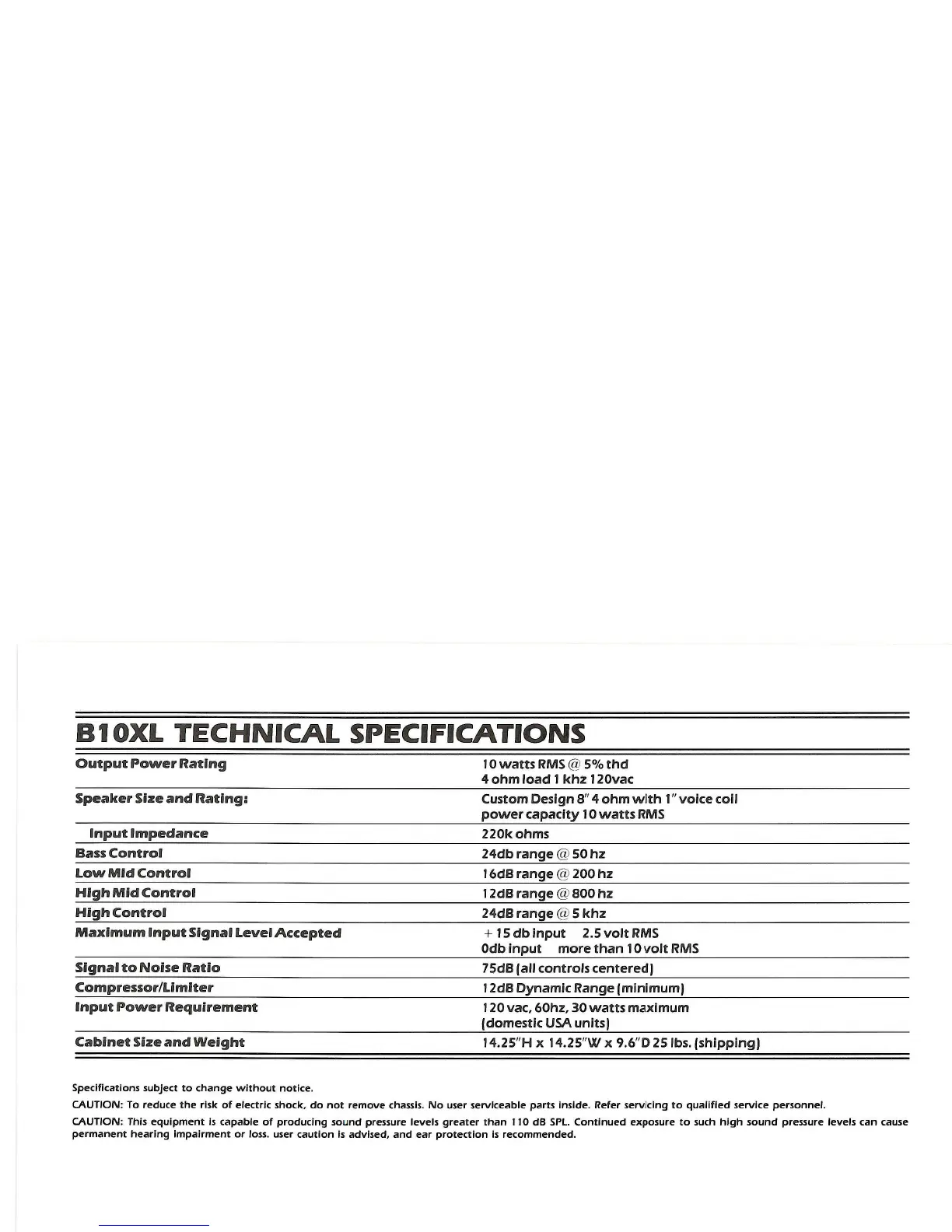 B10XL TECHNICAL SPECIFICATIONS

| | |
|---|---|
| Output Power Rating | 10 watts RMS @ 5% thd 4 ohm load 1 khz 120vac |
| Speaker Size and Rating: | Custom Design 8" 4 ohm with 1" voice coil power capacity 10 watts RMS |
| Input Impedance | 220k ohms |
| Bass Control | 24db range @ 50 hz |
| Low Mid Control | 16dB range @ 200 hz |
| High Mid Control | 12dB range @ 800 hz |
| High Control | 24dB range @ 5 khz |
| Maximum Input Signal Level Accepted | + 15 db input 2.5 volt RMS 0db input more than 10 volt RMS |
| Signal to Noise Ratio | 75dB (all controls centered) |
| Compressor/Limiter | 12dB Dynamic Range (minimum) |
| Input Power Requirement | 120 vac, 60hz, 30 watts maximum (domestic USA units) |
| Cabinet Size and Weight | 14.25"H x 14.25"W x 9.6"D 25 lbs. (shipping) |

Specifications subject to change without notice.

CAUTION: To reduce the risk of electric shock, do not remove chassis. No user serviceable parts inside. Refer servicing to qualified service personnel.

CAUTION: This equipment is capable of producing sound pressure levels greater than 110 dB SPL. Continued exposure to such high sound pressure levels can cause permanent hearing impairment or loss. user caution is advised, and ear protection is recommended.